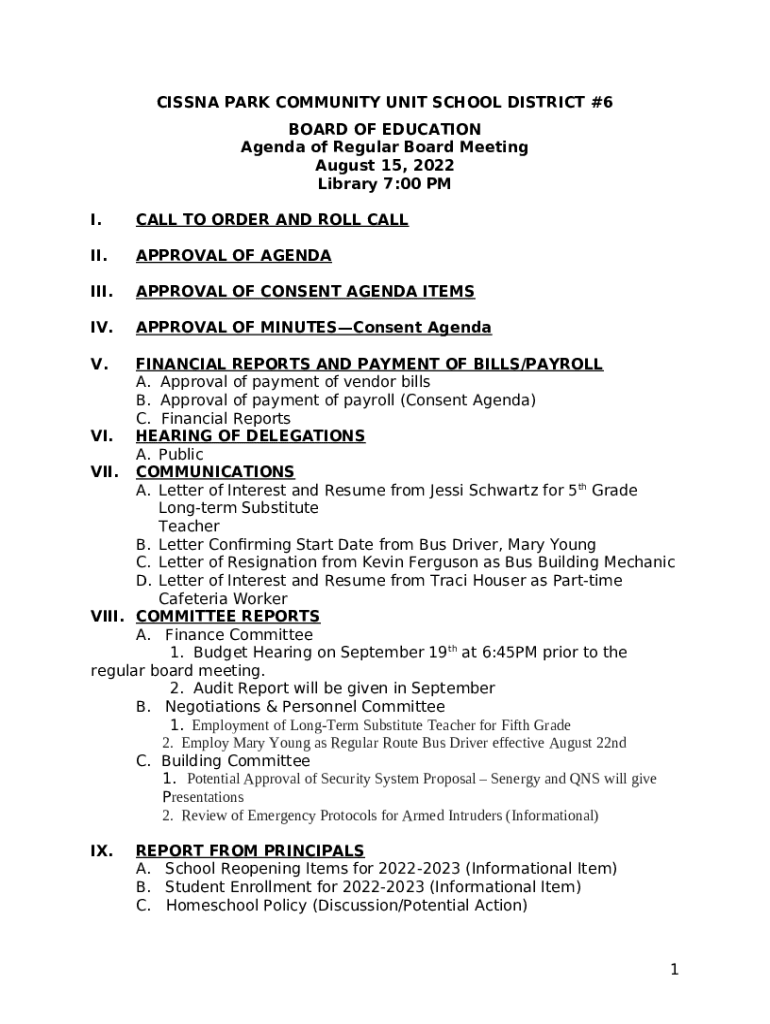 CISSNA PARK COMMUNITY UNIT SCHOOL DISTRICT #6

BOARD OF EDUCATION
Agenda of Regular Board Meeting
August 15, 2022
Library 7:00 PM

I. CALL TO ORDER AND ROLL CALL

II. APPROVAL OF AGENDA

III. APPROVAL OF CONSENT AGENDA ITEMS

IV. APPROVAL OF MINUTES—Consent Agenda

V. FINANCIAL REPORTS AND PAYMENT OF BILLS/PAYROLL
A. Approval of payment of vendor bills
B. Approval of payment of payroll (Consent Agenda)
C. Financial Reports

VI. HEARING OF DELEGATIONS
A. Public

VII. COMMUNICATIONS
A. Letter of Interest and Resume from Jessi Schwartz for 5$^{th}$ Grade Long-term Substitute Teacher
B. Letter Confirming Start Date from Bus Driver, Mary Young
C. Letter of Resignation from Kevin Ferguson as Bus Building Mechanic
D. Letter of Interest and Resume from Traci Houser as Part-time Cafeteria Worker

VIII. COMMITTEE REPORTS
A. Finance Committee
1. Budget Hearing on September 19$^{th}$ at 6:45PM prior to the regular board meeting.
2. Audit Report will be given in September
B. Negotiations & Personnel Committee
1. Employment of Long-Term Substitute Teacher for Fifth Grade
2. Employ Mary Young as Regular Route Bus Driver effective August 22nd
C. Building Committee
1. Potential Approval of Security System Proposal – Senergy and QNS will give Presentations
2. Review of Emergency Protocols for Armed Intruders (Informational)

IX. REPORT FROM PRINCIPALS
A. School Reopening Items for 2022-2023 (Informational Item)
B. Student Enrollment for 2022-2023 (Informational Item)
C. Homeschool Policy (Discussion/Potential Action)

1